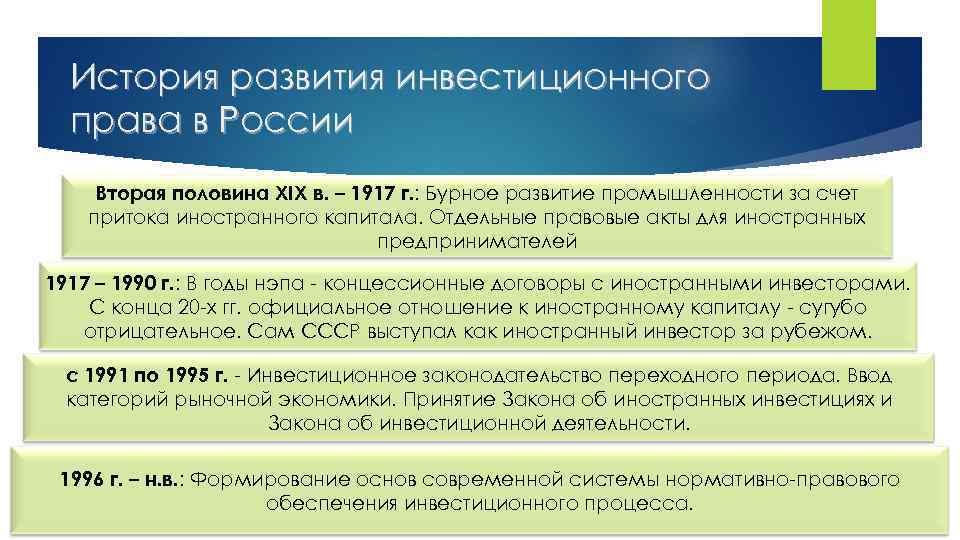 История развития инвестиционного права в России

Вторая половина XIX в. – 1917 г.: Бурное развитие промышленности за счет притока иностранного капитала. Отдельные правовые акты для иностранных предпринимателей

1917 – 1990 г.: В годы нэпа - концессионные договоры с иностранными инвесторами. С конца 20-х гг. официальное отношение к иностранному капиталу - сугубо отрицательное. Сам СССР выступал как иностранный инвестор за рубежом.

с 1991 по 1995 г. - Инвестиционное законодательство переходного периода. Ввод категорий рыночной экономики. Принятие Закона об иностранных инвестициях и Закона об инвестиционной деятельности.

1996 г. – н.в.: Формирование основ современной системы нормативно-правового обеспечения инвестиционного процесса.